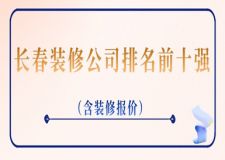 长春装修公司排名前十强

（含装修报价）